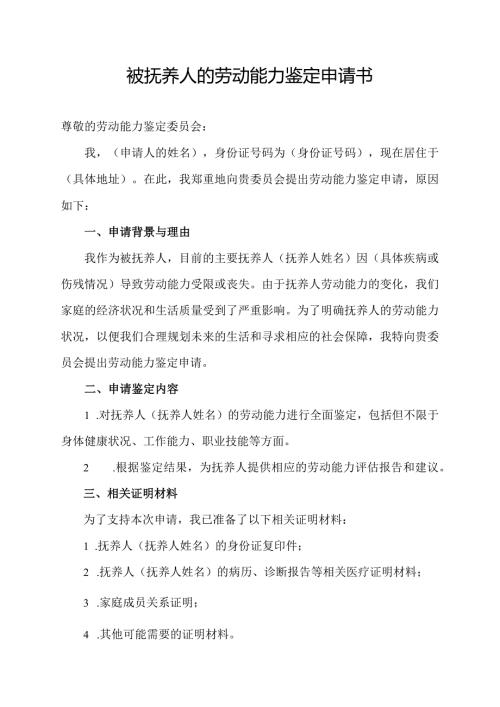 被抚养人的劳动能力鉴定申请书

尊敬的劳动能力鉴定委员会：

我，（申请人的姓名），身份证号码为（身份证号码），现在居住于（具体地址）。在此，我郑重地向贵委员会提出劳动能力鉴定申请，原因如下：

一、申请背景与理由

我作为被抚养人，目前的主要抚养人（抚养人姓名）因（具体疾病或伤残情况）导致劳动能力受限或丧失。由于抚养人劳动能力的变化，我们家庭的经济状况和生活质量受到了严重影响。为了明确抚养人的劳动能力状况，以便我们合理规划未来的生活和寻求相应的社会保障，我特向贵委员会提出劳动能力鉴定申请。

二、申请鉴定内容

1 .对抚养人（抚养人姓名）的劳动能力进行全面鉴定，包括但不限于身体健康状况、工作能力、职业技能等方面。

2 .根据鉴定结果，为抚养人提供相应的劳动能力评估报告和建议。

三、相关证明材料

为了支持本次申请，我已准备了以下相关证明材料：

1 .抚养人（抚养人姓名）的身份证复印件；

2 .抚养人（抚养人姓名）的病历、诊断报告等相关医疗证明材料；

3 .家庭成员关系证明；

4 .其他可能需要的证明材料。